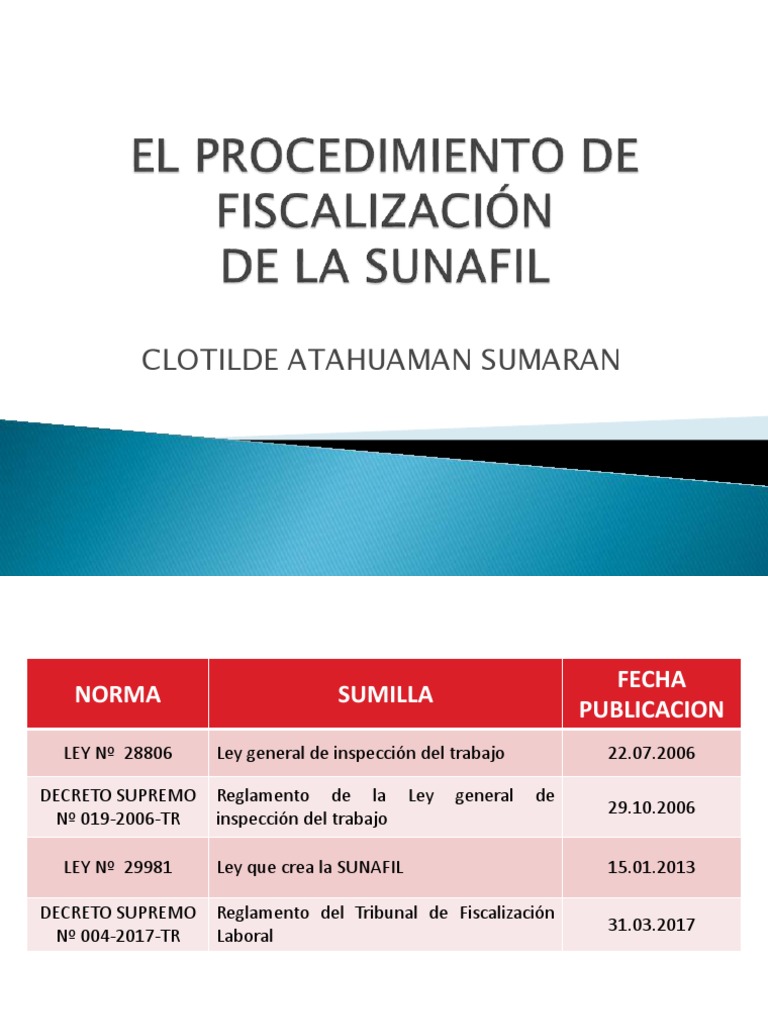 EL PROCEDIMIENTO DE FISCALIZACIÓN DE LA SUNAFIL

CLOTILDE ATAHUAMAN SUMARAN

| NORMA | SUMILLA | FECHA PUBLICACION |
|---|---|---|
| LEY Nº 28806 | Ley general de inspección del trabajo | 22.07.2006 |
| DECRETO SUPREMO Nº 019-2006-TR | Reglamento de la Ley general de inspección del trabajo | 29.10.2006 |
| LEY Nº 29981 | Ley que crea la SUNAFIL | 15.01.2013 |
| DECRETO SUPREMO Nº 004-2017-TR | Reglamento del Tribunal de Fiscalización Laboral | 31.03.2017 |